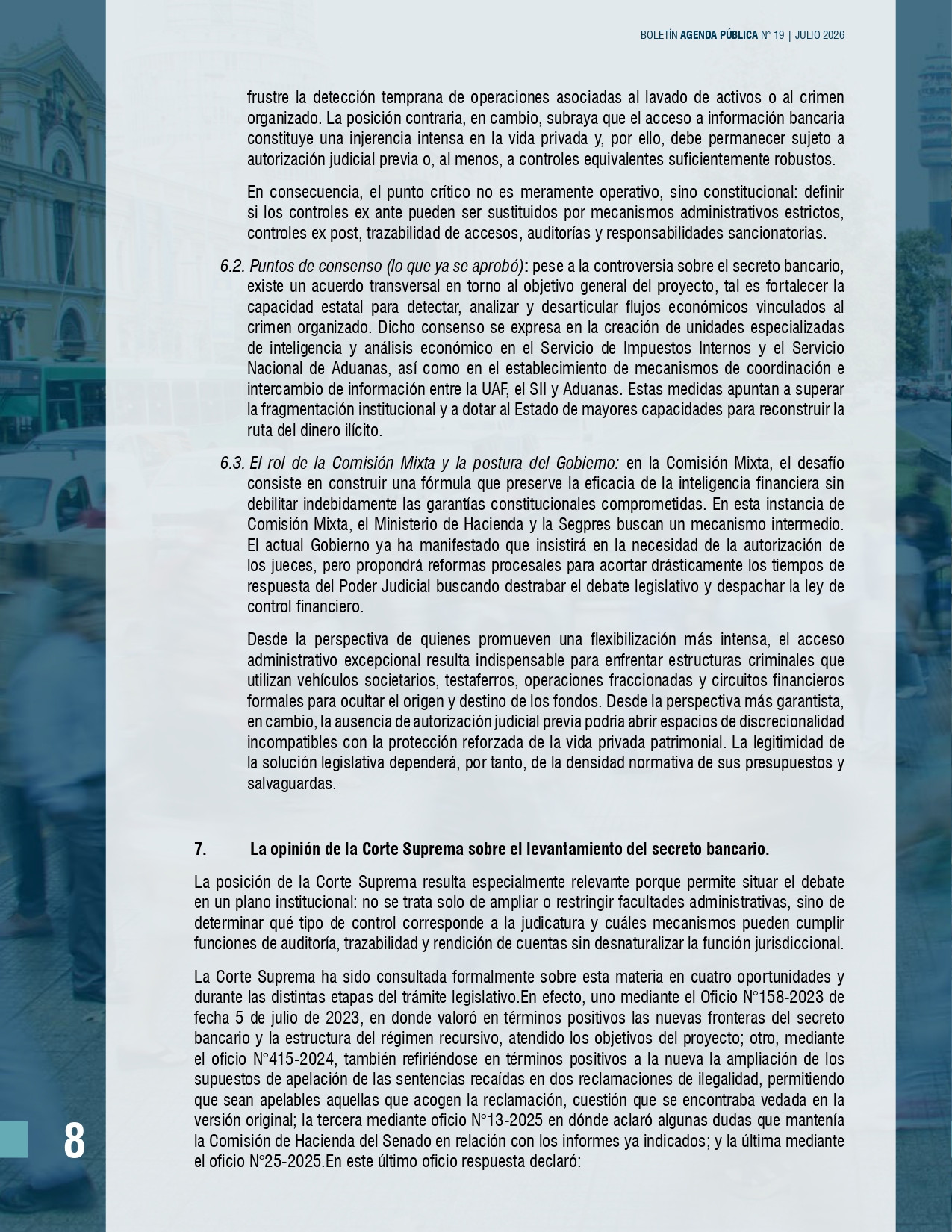 BOLETÍN AGENDA PÚBLICA Nº 19 | JULIO 2026

frustre la detección temprana de operaciones asociadas al lavado de activos o al crimen organizado. La posición contraria, en cambio, subraya que el acceso a información bancaria constituye una injerencia intensa en la vida privada y, por ello, debe permanecer sujeto a autorización judicial previa o, al menos, a controles equivalentes suficientemente robustos.

En consecuencia, el punto crítico no es meramente operativo, sino constitucional: definir si los controles ex ante pueden ser sustituidos por mecanismos administrativos estrictos, controles ex post, trazabilidad de accesos, auditorías y responsabilidades sancionatorias.

6.2. Puntos de consenso (lo que ya se aprobó): pese a la controversia sobre el secreto bancario, existe un acuerdo transversal en torno al objetivo general del proyecto, tal es fortalecer la capacidad estatal para detectar, analizar y desarticular flujos económicos vinculados al crimen organizado. Dicho consenso se expresa en la creación de unidades especializadas de inteligencia y análisis económico en el Servicio de Impuestos Internos y el Servicio Nacional de Aduanas, así como en el establecimiento de mecanismos de coordinación e intercambio de información entre la UAF, el SII y Aduanas. Estas medidas apuntan a superar la fragmentación institucional y a dotar al Estado de mayores capacidades para reconstruir la ruta del dinero ilícito.

6.3. El rol de la Comisión Mixta y la postura del Gobierno: en la Comisión Mixta, el desafío consiste en construir una fórmula que preserve la eficacia de la inteligencia financiera sin debilitar indebidamente las garantías constitucionales comprometidas. En esta instancia de Comisión Mixta, el Ministerio de Hacienda y la Segpres buscan un mecanismo intermedio. El actual Gobierno ya ha manifestado que insistirá en la necesidad de la autorización de los jueces, pero propondrá reformas procesales para acortar drásticamente los tiempos de respuesta del Poder Judicial buscando destrabar el debate legislativo y despachar la ley de control financiero.

Desde la perspectiva de quienes promueven una flexibilización más intensa, el acceso administrativo excepcional resulta indispensable para enfrentar estructuras criminales que utilizan vehículos societarios, testaferros, operaciones fraccionadas y circuitos financieros formales para ocultar el origen y destino de los fondos. Desde la perspectiva más garantista, en cambio, la ausencia de autorización judicial previa podría abrir espacios de discrecionalidad incompatibles con la protección reforzada de la vida privada patrimonial. La legitimidad de la solución legislativa dependerá, por tanto, de la densidad normativa de sus presupuestos y salvaguardas.

7. La opinión de la Corte Suprema sobre el levantamiento del secreto bancario.

La posición de la Corte Suprema resulta especialmente relevante porque permite situar el debate en un plano institucional: no se trata solo de ampliar o restringir facultades administrativas, sino de determinar qué tipo de control corresponde a la judicatura y cuáles mecanismos pueden cumplir funciones de auditoría, trazabilidad y rendición de cuentas sin desnaturalizar la función jurisdiccional.

La Corte Suprema ha sido consultada formalmente sobre esta materia en cuatro oportunidades y durante las distintas etapas del trámite legislativo.En efecto, uno mediante el Oficio N°158-2023 de fecha 5 de julio de 2023, en donde valoró en términos positivos las nuevas fronteras del secreto bancario y la estructura del régimen recursivo, atendido los objetivos del proyecto; otro, mediante el oficio N°415-2024, también refiriéndose en términos positivos a la nueva la ampliación de los supuestos de apelación de las sentencias recaídas en dos reclamaciones de ilegalidad, permitiendo que sean apelables aquellas que acogen la reclamación, cuestión que se encontraba vedada en la versión original; la tercera mediante oficio N°13-2025 en dónde aclaró algunas dudas que mantenía la Comisión de Hacienda del Senado en relación con los informes ya indicados; y la última mediante el oficio N°25-2025.En este último oficio respuesta declaró:

8